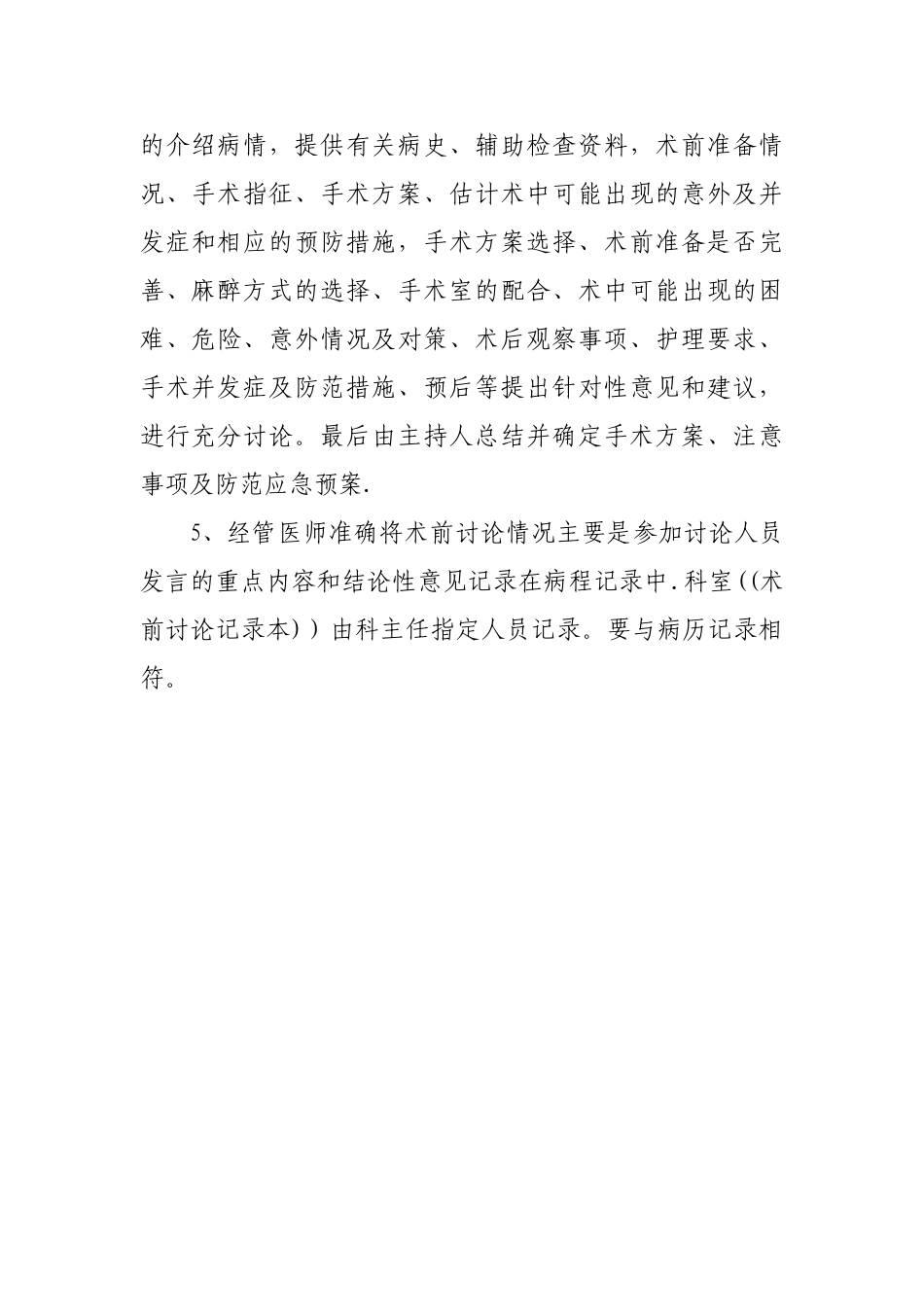 的介绍病情，提供有关病史、辅助检查资料，术前准备情况、手术指征、手术方案、估计术中可能出现的意外及并发症和相应的预防措施，手术方案选择、术前准备是否完善、麻醉方式的选择、手术室的配合、术中可能出现的困难、危险、意外情况及对策、术后观察事项、护理要求、手术并发症及防范措施、预后等提出针对性意见和建议，进行充分讨论。最后由主持人总结并确定手术方案、注意事项及防范应急预案.

5、经管医师准确将术前讨论情况主要是参加讨论人员发言的重点内容和结论性意见记录在病程记录中.科室((术前讨论记录本))由科主任指定人员记录。要与病历记录相符。